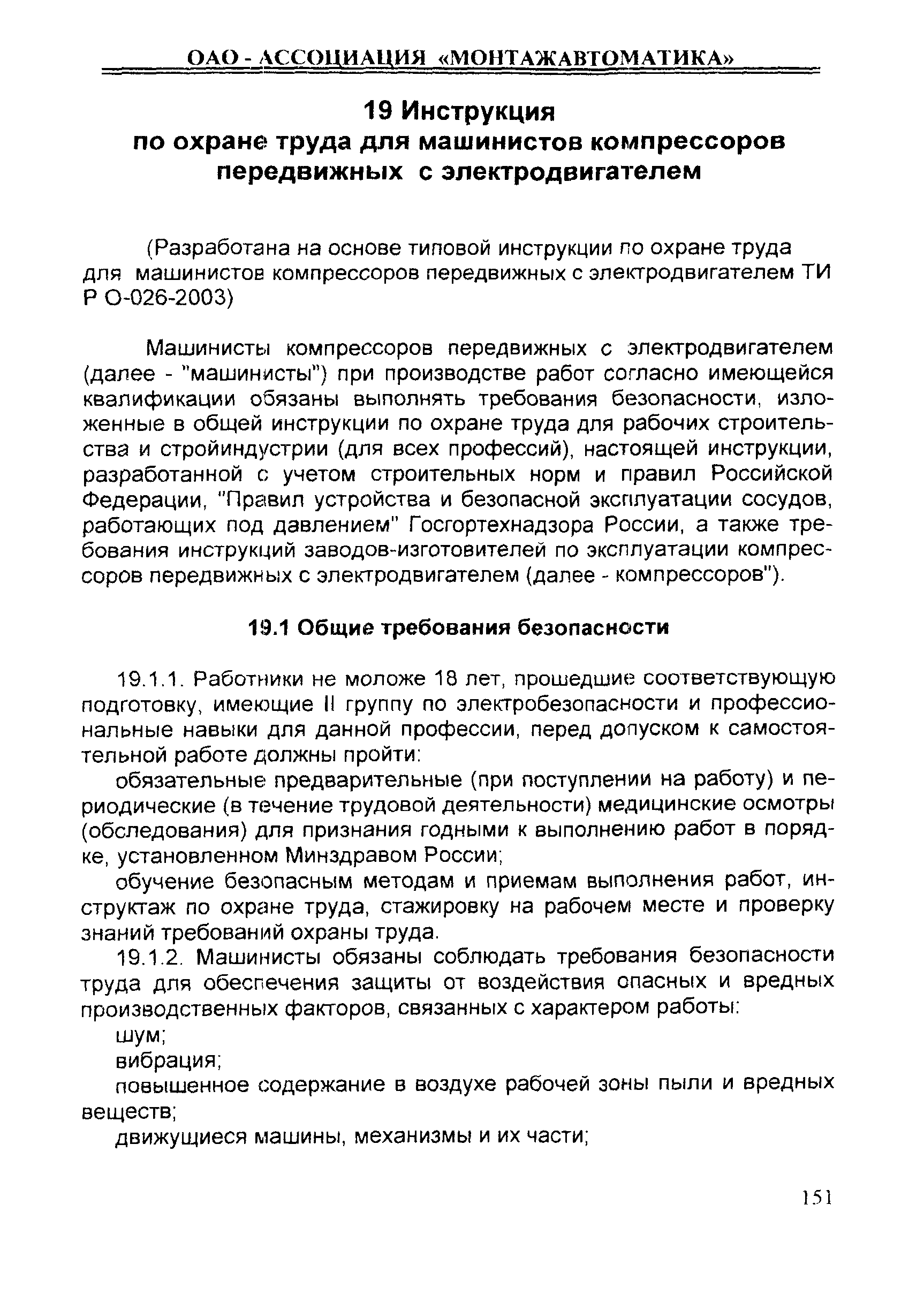 ОАО - АССОЦИАЦИЯ «МОНТАЖАВТОМАТИКА»

19 Инструкция
по охране труда для машинистов компрессоров передвижных с электродвигателем

(Разработана на основе типовой инструкции по охране труда для машинистов компрессоров передвижных с электродвигателем ТИ Р О-026-2003)

Машинисты компрессоров передвижных с электродвигателем (далее - "машинисты") при производстве работ согласно имеющейся квалификации обязаны выполнять требования безопасности, изложенные в общей инструкции по охране труда для рабочих строительства и стройиндустрии (для всех профессий), настоящей инструкции, разработанной с учетом строительных норм и правил Российской Федерации, "Правил устройства и безопасной эксплуатации сосудов, работающих под давлением" Госгортехнадзора России, а также требования инструкций заводов-изготовителей по эксплуатации компрессоров передвижных с электродвигателем (далее - компрессоров").

19.1 Общие требования безопасности

19.1.1. Работники не моложе 18 лет, прошедшие соответствующую подготовку, имеющие II группу по электробезопасности и профессиональные навыки для данной профессии, перед допуском к самостоятельной работе должны пройти:

обязательные предварительные (при поступлении на работу) и периодические (в течение трудовой деятельности) медицинские осмотры (обследования) для признания годными к выполнению работ в порядке, установленном Минздравом России;

обучение безопасным методам и приемам выполнения работ, инструктаж по охране труда, стажировку на рабочем месте и проверку знаний требований охраны труда.

19.1.2. Машинисты обязаны соблюдать требования безопасности труда для обеспечения защиты от воздействия опасных и вредных производственных факторов, связанных с характером работы:

шум;

вибрация;

повышенное содержание в воздухе рабочей зоны пыли и вредных веществ;

движущиеся машины, механизмы и их части;

151